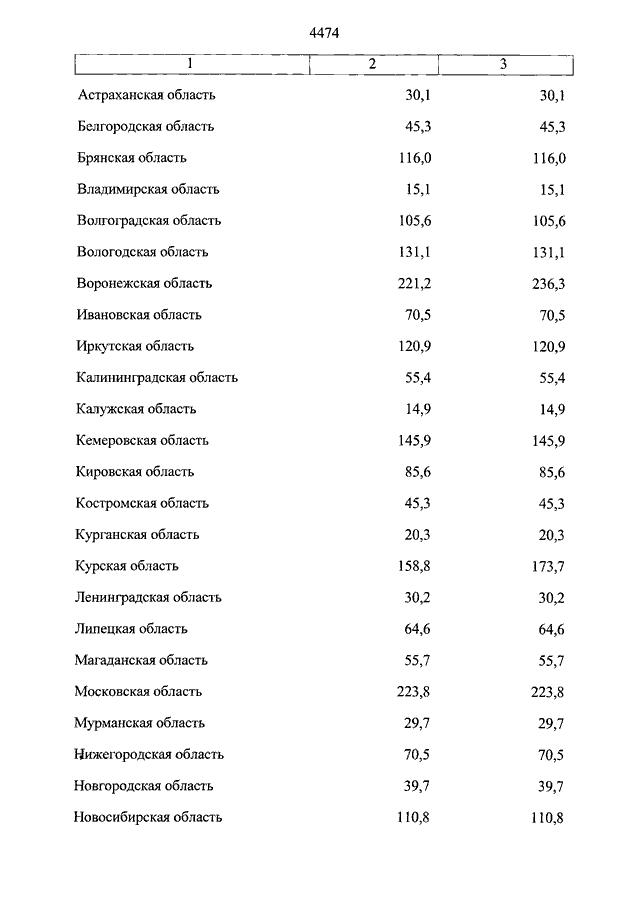 4474

| 1 | 2 | 3 |
|---|---|---|
| Астраханская область | 30,1 | 30,1 |
| Белгородская область | 45,3 | 45,3 |
| Брянская область | 116,0 | 116,0 |
| Владимирская область | 15,1 | 15,1 |
| Волгоградская область | 105,6 | 105,6 |
| Вологодская область | 131,1 | 131,1 |
| Воронежская область | 221,2 | 236,3 |
| Ивановская область | 70,5 | 70,5 |
| Иркутская область | 120,9 | 120,9 |
| Калининградская область | 55,4 | 55,4 |
| Калужская область | 14,9 | 14,9 |
| Кемеровская область | 145,9 | 145,9 |
| Кировская область | 85,6 | 85,6 |
| Костромская область | 45,3 | 45,3 |
| Курганская область | 20,3 | 20,3 |
| Курская область | 158,8 | 173,7 |
| Ленинградская область | 30,2 | 30,2 |
| Липецкая область | 64,6 | 64,6 |
| Магаданская область | 55,7 | 55,7 |
| Московская область | 223,8 | 223,8 |
| Мурманская область | 29,7 | 29,7 |
| Нижегородская область | 70,5 | 70,5 |
| Новгородская область | 39,7 | 39,7 |
| Новосибирская область | 110,8 | 110,8 |